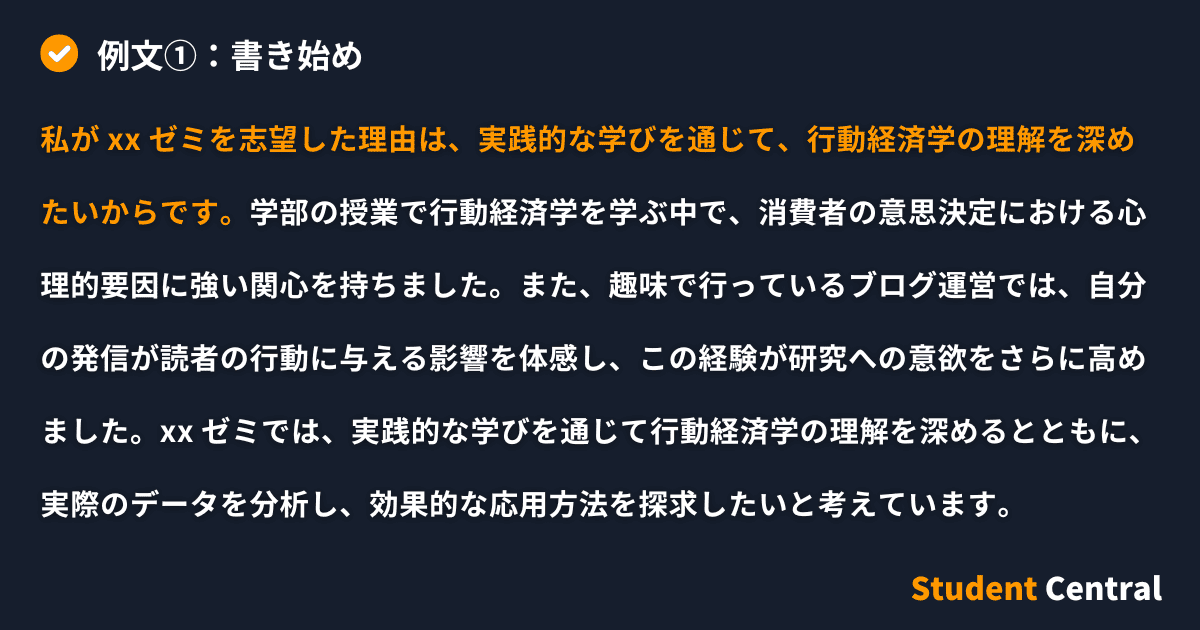 例文①：書き始め

私が xx ゼミを志望した理由は、実践的な学びを通じて、行動経済学の理解を深めたいからです。学部の授業で行動経済学を学ぶ中で、消費者の意思決定における心理的要因に強い関心を持ちました。また、趣味で行っているブログ運営では、自分の発信が読者の行動に与える影響を体感し、この経験が研究への意欲をさらに高めました。xx ゼミでは、実践的な学びを通じて行動経済学の理解を深めるとともに、実際のデータを分析し、効果的な応用方法を探求したいと考えています。

Student Central